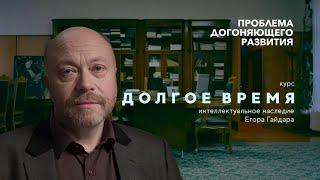 ПРОБЛЕМА ДОГОНЯЮЩЕГО РАЗВИТИЯ

курс

ДОЛГОЕ ВРЕМЯ

интеллектуальное наследие Егора Гайдара